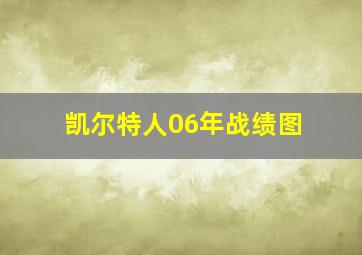 凯尔特人06年战绩图